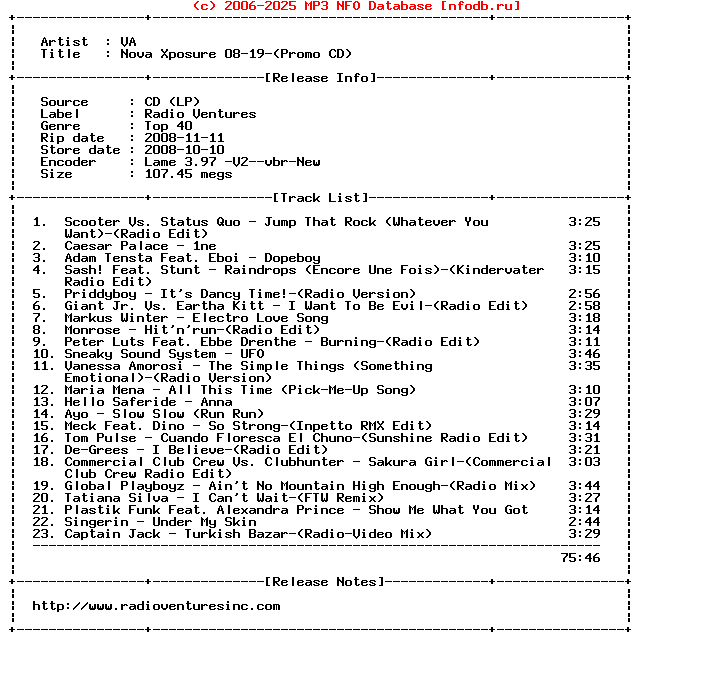 (c) 2006-2025 MP3 NFO Database [nfodb.ru]

Artist : VA
Title : Nova Xposure 08-19-(Promo CD)

[Release Info]

Source : CD (LP)
Label : Radio Ventures
Genre : Top 40
Rip date : 2008-11-11
Store date : 2008-10-10
Encoder : Lame 3.97 -V2--vbr-New
Size : 107.45 megs

[Track List]

1. Scooter Vs. Status Quo - Jump That Rock (Whatever You Want)-(Radio Edit) 3:25
2. Caesar Palace - 1ne 3:25
3. Adam Tensta Feat. Eboi - Dopeboy 3:10
4. Sash! Feat. Stunt - Raindrops (Encore Une Fois)-(Kindervater Radio Edit) 3:15
5. Priddyboy - It's Dancy Time!-(Radio Version) 2:56
6. Giant Jr. Vs. Eartha Kitt - I Want To Be Evil-(Radio Edit) 2:58
7. Markus Winter - Electro Love Song 3:18
8. Monrose - Hit'n'run-(Radio Edit) 3:14
9. Peter Luts Feat. Ebbe Drenthe - Burning-(Radio Edit) 3:11
10. Sneaky Sound System - UFO 3:46
11. Vanessa Amorosi - The Simple Things (Something Emotional)-(Radio Version) 3:35
12. Maria Mena - All This Time (Pick-Me-Up Song) 3:10
13. Hello Saferide - Anna 3:07
14. Ayo - Slow Slow (Run Run) 3:29
15. Meck Feat. Dino - So Strong-(Inpetto RMX Edit) 3:14
16. Tom Pulse - Cuando Floresca El Chuno-(Sunshine Radio Edit) 3:31
17. De-Grees - I Believe-(Radio Edit) 3:21
18. Commercial Club Crew Vs. Clubhunter - Sakura Girl-(Commercial Club Crew Radio Edit) 3:03
19. Global Playboyz - Ain't No Mountain High Enough-(Radio Mix) 3:44
20. Tatiana Silva - I Can't Wait-(FTW Remix) 3:27
21. Plastik Funk Feat. Alexandra Prince - Show Me What You Got 3:14
22. Singerin - Under My Skin 2:44
23. Captain Jack - Turkish Bazar-(Radio-Video Mix) 3:29

75:46

[Release Notes]

http://www.radioventuresinc.com